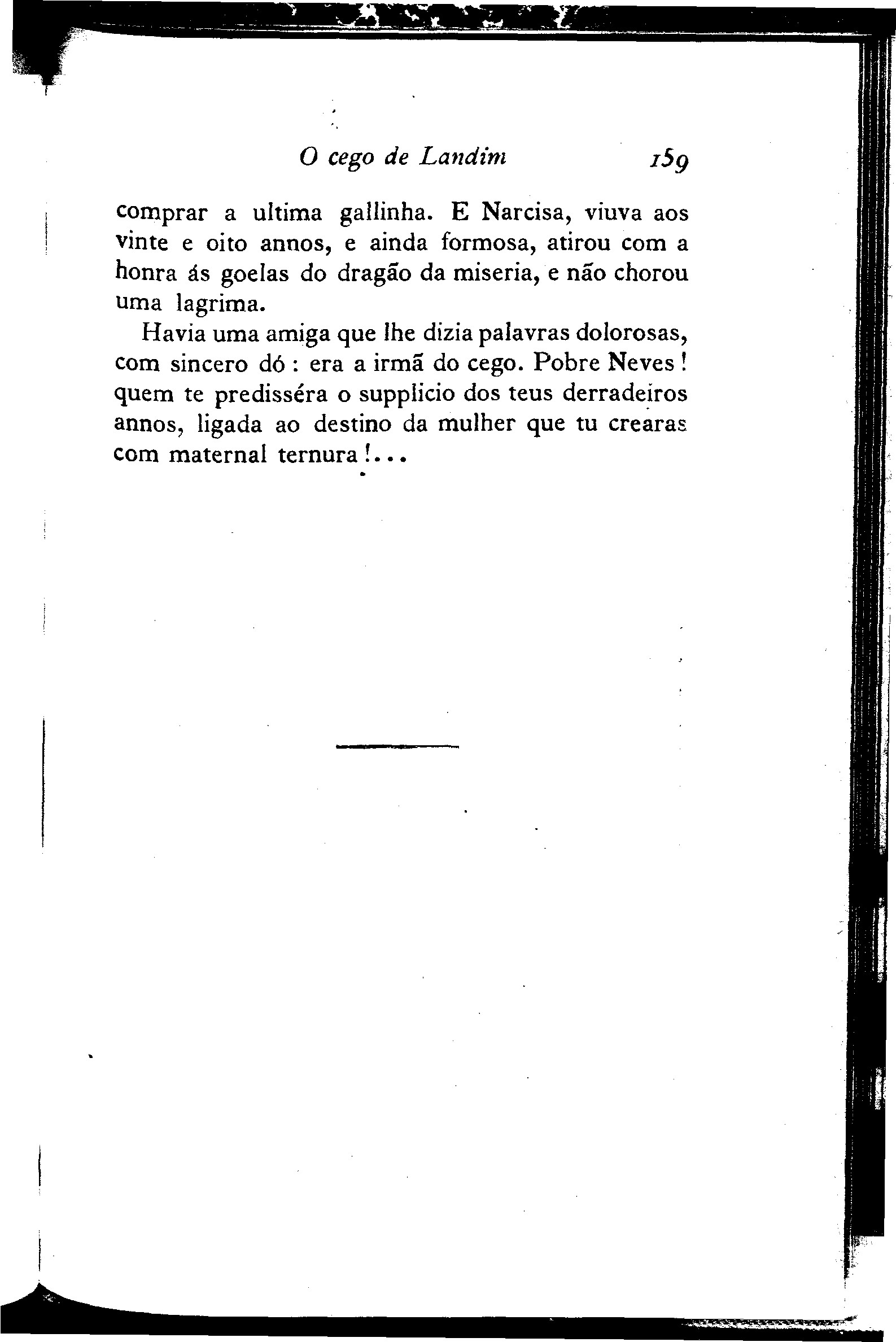 O cego de Landim 159

comprar a ultima gallinha. E Narcisa, viuva aos vinte e oito annos, e ainda formosa, atirou com a honra ás goelas do dragão da miseria, e não chorou uma lagrima.

Havia uma amiga que lhe dizia palavras dolorosas, com sincero dó : era a irmã do cego. Pobre Neves ! quem te predisséra o supplicio dos teus derradeiros annos, ligada ao destino da mulher que tu crearas com maternal ternura !...